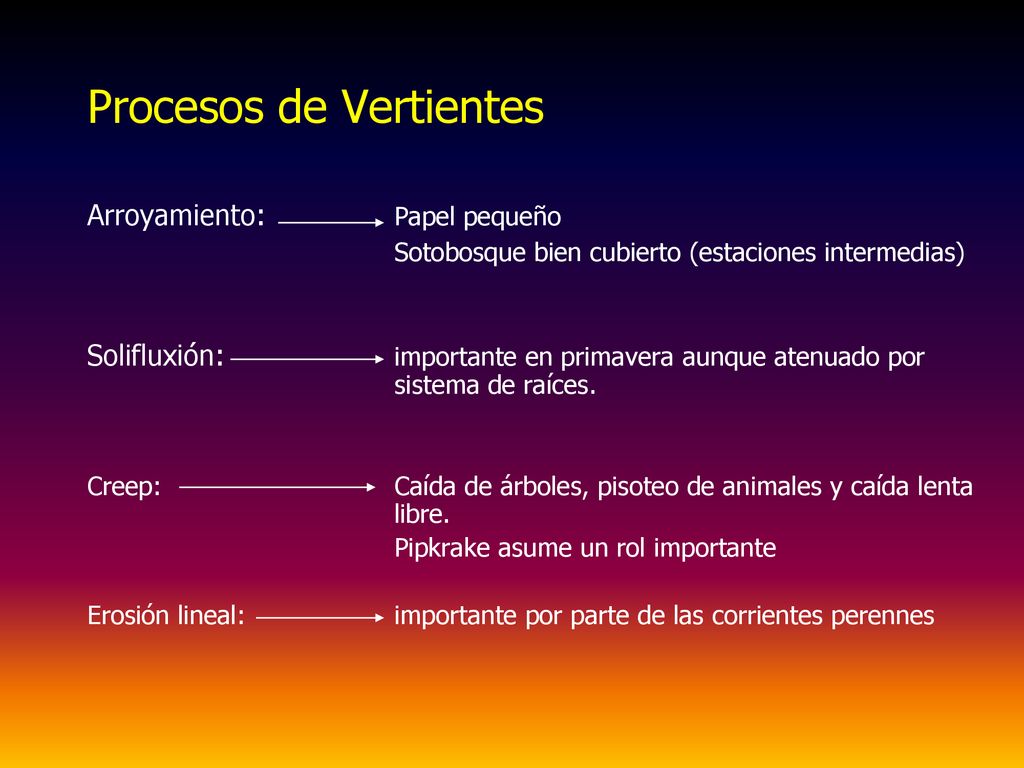 Procesos de Vertientes

Arroyamiento: Papel pequeño

Sotobosque bien cubierto (estaciones intermedias)

Solifluxión: importante en primavera aunque atenuado por sistema de raíces.

Creep: Caída de árboles, pisoteo de animales y caída lenta libre.

Pipkrake asume un rol importante

Erosión lineal: importante por parte de las corrientes perennes